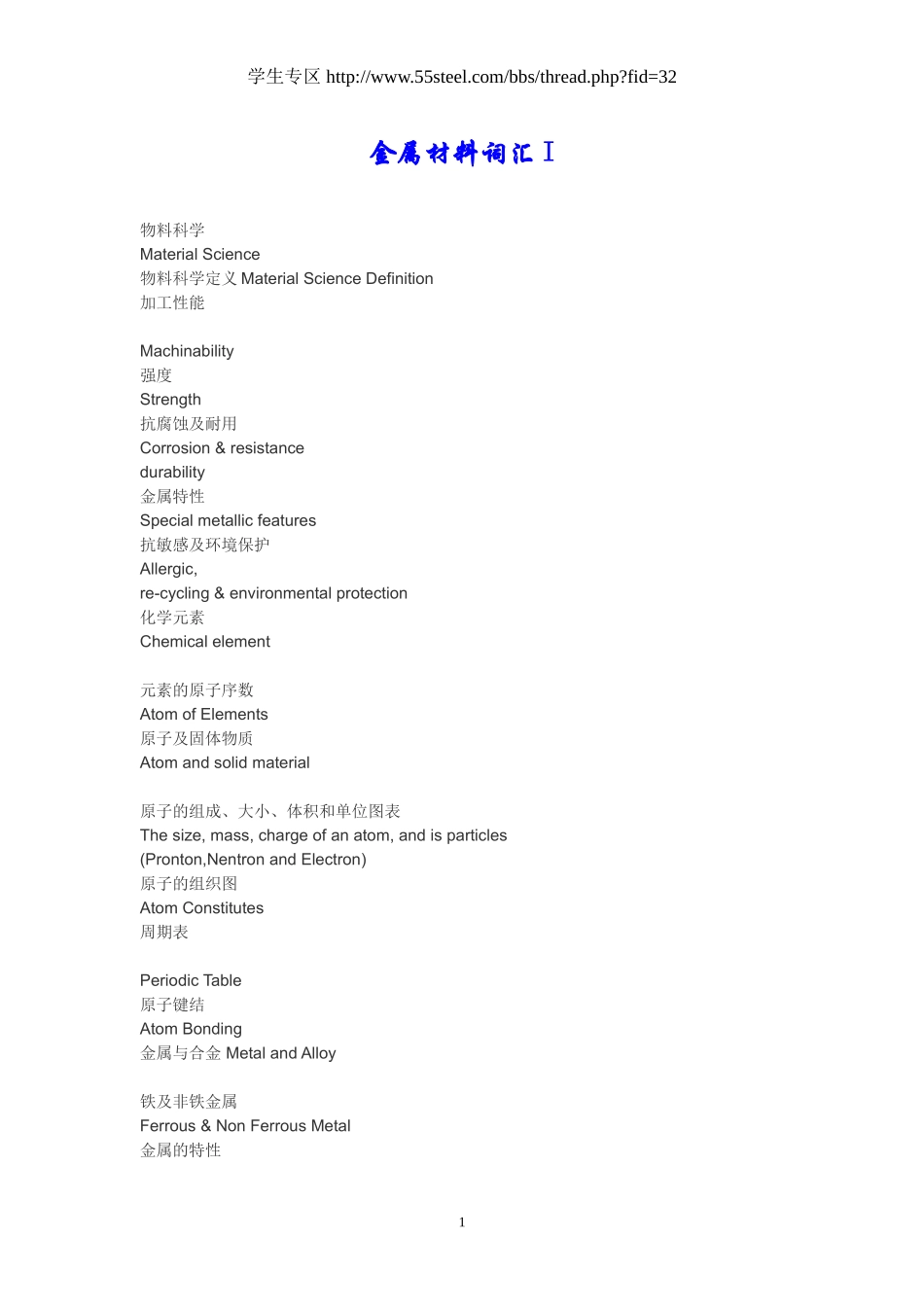 学生专区 http://www.55steel.com/bbs/thread.php?fid=32

金属材料词汇 I

物料科学
Material Science
物料科学定义 Material Science Definition
加工性能

Machinability
强度
Strength
抗腐蚀及耐用
Corrosion & resistance
durability
金属特性
Special metallic features
抗敏感及环境保护
Allergic,
re-cycling & environmental protection
化学元素
Chemical element

元素的原子序数
Atom of Elements
原子及固体物质
Atom and solid material

原子的组成、大小、体积和单位图表
The size, mass, charge of an atom, and is particles
(Pronton,Nentron and Electron)
原子的组织图
Atom Constitutes
周期表

Periodic Table
原子键结
Atom Bonding
金属与合金 Metal and Alloy

铁及非铁金属
Ferrous & Non Ferrous Metal
金属的特性

1